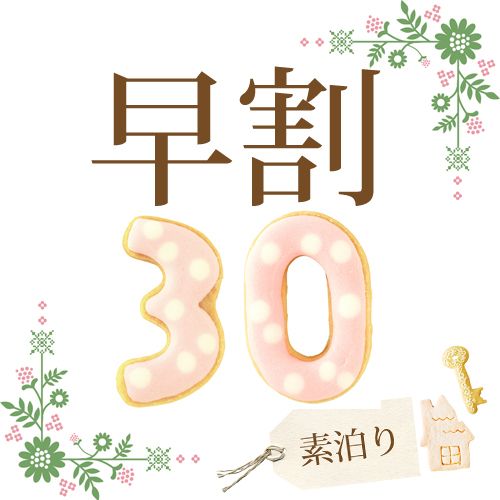 早割
30
素泊り